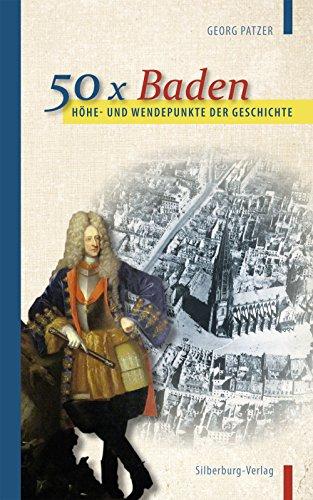 GEORG PATZER

50 x Baden

HÖHE- UND WENDEPUNKTE DER GESCHICHTE

Silberburg-Verlag